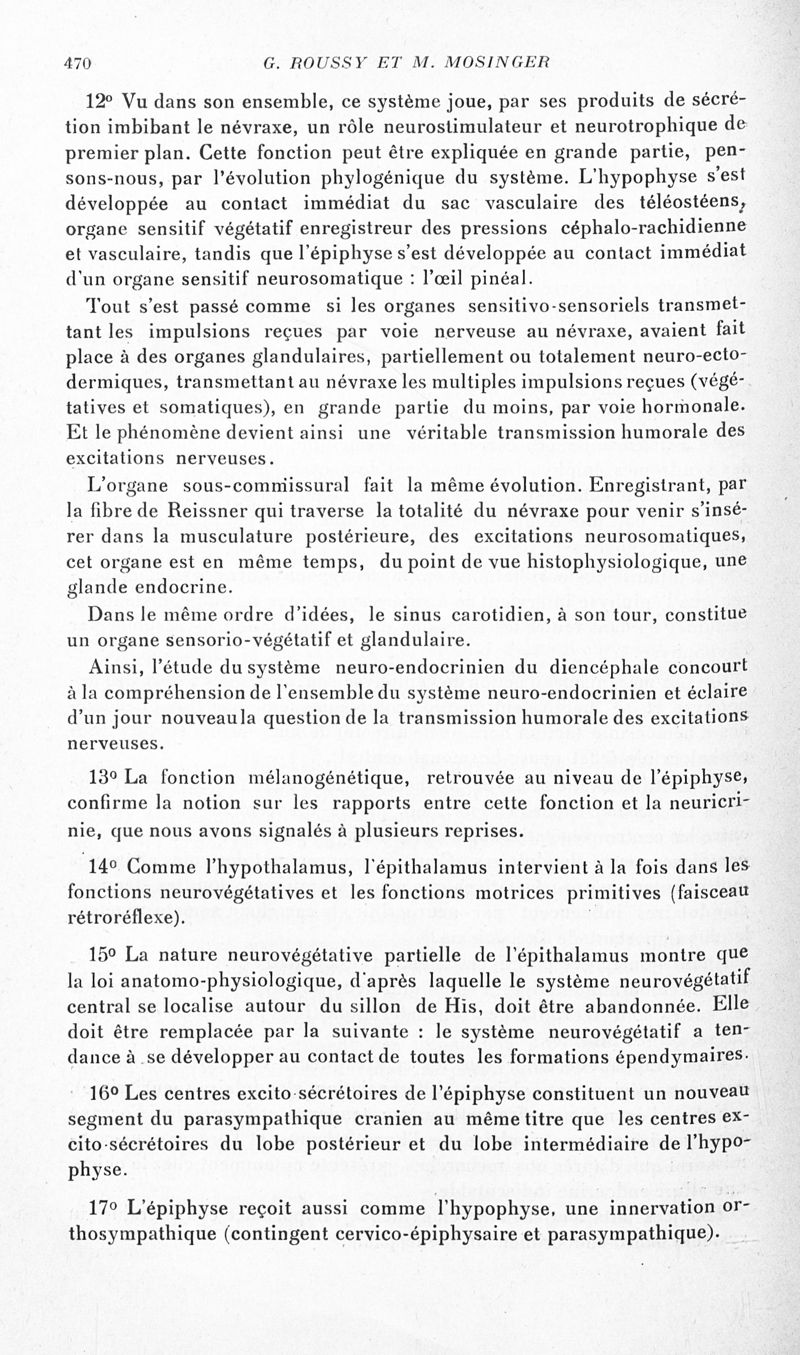 470 G. ROUSSY ET M. MOSINGER

12° Vu dans son ensemble, ce système joue, par ses produits de sécrétion imbibant le névraxe, un rôle neurostimulateur et neurotrophique de premier plan. Cette fonction peut être expliquée en grande partie, pensons-nous, par l'évolution phylogénique du système. L'hypophyse s'est développée au contact immédiat du sac vasculaire des téléostéens, organe sensitif végétatif enregistreur des pressions céphalo-rachidienne et vasculaire, tandis que l'épiphyse s'est développée au contact immédiat d'un organe sensitif neurosomatique : l'œil pinéal.

Tout s'est passé comme si les organes sensitivo-sensoriels transmettant les impulsions reçues par voie nerveuse au névraxe, avaient fait place à des organes glandulaires, partiellement ou totalement neuro-ectodermiques, transmettant au névraxe les multiples impulsions reçues (végétatives et somatiques), en grande partie du moins, par voie hormonale. Et le phénomène devient ainsi une véritable transmission humorale des excitations nerveuses.

L'organe sous-commissural fait la même évolution. Enregistrant, par la fibre de Reissner qui traverse la totalité du névraxe pour venir s'insérer dans la musculature postérieure, des excitations neurosomatiques, cet organe est en même temps, du point de vue histophysiologique, une glande endocrine.

Dans le même ordre d'idées, le sinus carotidien, à son tour, constitue un organe sensorio-végétatif et glandulaire.

Ainsi, l'étude du système neuro-endocrinien du diencéphale concourt à la compréhension de l'ensemble du système neuro-endocrinien et éclaire d'un jour nouveau la question de la transmission humorale des excitations nerveuses.

13° La fonction mélanogénétique, retrouvée au niveau de l'épiphyse, confirme la notion sur les rapports entre cette fonction et la neuricrinie, que nous avons signalés à plusieurs reprises.

14° Comme l'hypothalamus, l'épithalamus intervient à la fois dans les fonctions neurovégétatives et les fonctions motrices primitives (faisceau rétroréflexe).

15° La nature neurovégétative partielle de l'épithalamus montre que la loi anatomo-physiologique, d'après laquelle le système neurovégétatif central se localise autour du sillon de His, doit être abandonnée. Elle doit être remplacée par la suivante : le système neurovégétatif a tendance à se développer au contact de toutes les formations épendymaires.

16° Les centres excito-sécrétoires de l'épiphyse constituent un nouveau segment du parasympathique cranien au même titre que les centres excito-sécrétoires du lobe postérieur et du lobe intermédiaire de l'hypophyse.

17° L'épiphyse reçoit aussi comme l'hypophyse, une innervation orthosympathique (contingent cervico-épiphysaire et parasympathique).